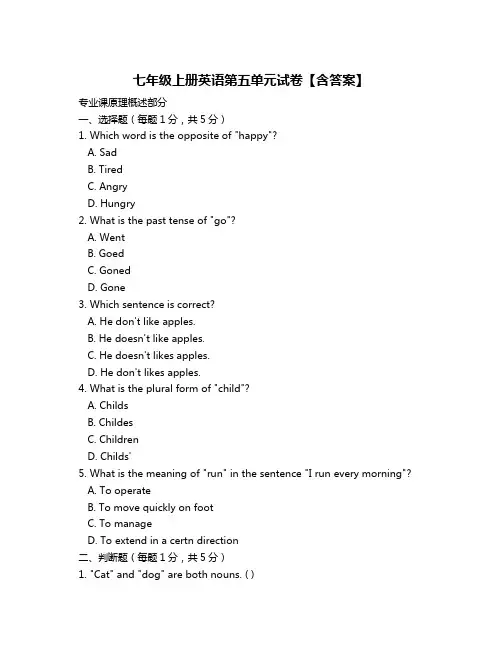 七年级上册英语第五单元试卷【含答案】

专业课原理概述部分

一、选择题（每题1分，共5分）

1. Which word is the opposite of "happy"?
A. Sad
B. Tired
C. Angry
D. Hungry

2. What is the past tense of "go"?
A. Went
B. Goed
C. Goned
D. Gone

3. Which sentence is correct?
A. He don't like apples.
B. He doesn't like apples.
C. He doesn't likes apples.
D. He don't likes apples.

4. What is the plural form of "child"?
A. Childs
B. Childes
C. Children
D. Childs'

5. What is the meaning of "run" in the sentence "I run every morning"?
A. To operate
B. To move quickly on foot
C. To manage
D. To extend in a certn direction

二、判断题（每题1分，共5分）

1. "Cat" and "dog" are both nouns. ( )